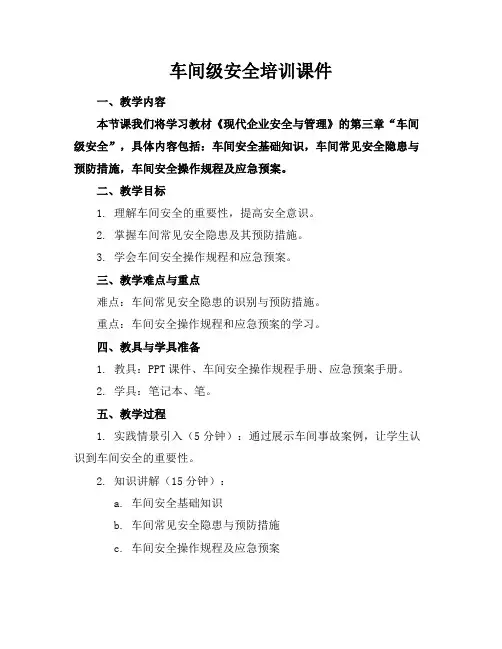 车间级安全培训课件

一、教学内容

本节课我们将学习教材《现代企业安全与管理》的第三章“车间级安全”，具体内容包括：车间安全基础知识，车间常见安全隐患与预防措施，车间安全操作规程及应急预案。

二、教学目标

1. 理解车间安全的重要性，提高安全意识。

2. 掌握车间常见安全隐患及其预防措施。

3. 学会车间安全操作规程和应急预案。

三、教学难点与重点

难点：车间常见安全隐患的识别与预防措施。

重点：车间安全操作规程和应急预案的学习。

四、教具与学具准备

1. 教具：PPT 课件、车间安全操作规程手册、应急预案手册。

2. 学具：笔记本、笔。

五、教学过程

1. 实践情景引入（5 分钟）：通过展示车间事故案例，让学生认识到车间安全的重要性。

2. 知识讲解（15 分钟）：

a. 车间安全基础知识

b. 车间常见安全隐患与预防措施

c. 车间安全操作规程及应急预案